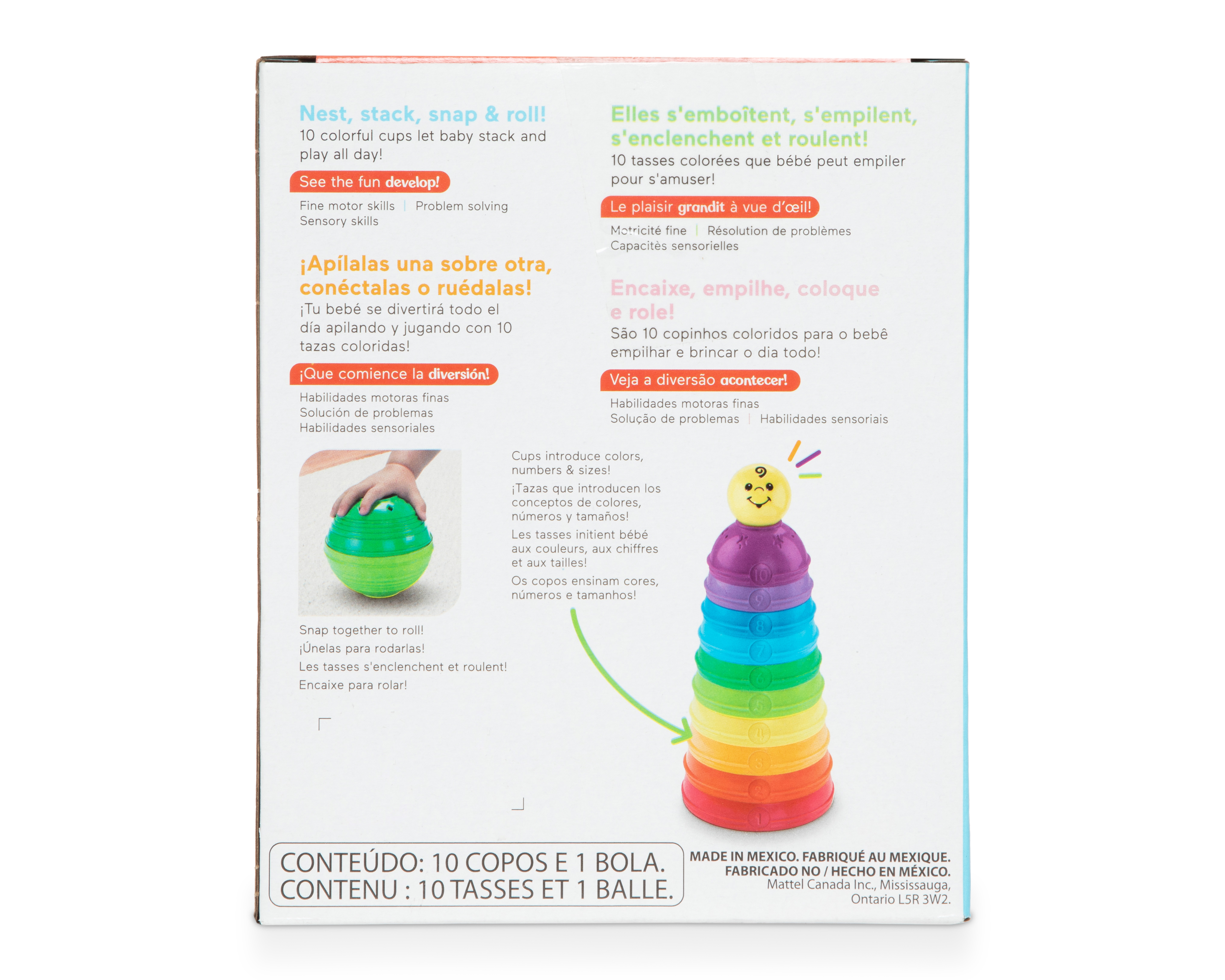 Nest, stack, snap & roll!
10 colorful cups let baby stack and play all day!

See the fun develop!

Fine motor skills | Problem solving
Sensory skills

¡Apílalas una sobre otra, conéctalas o ruédalas!
¡Tu bebé se divertirá todo el día apilando y jugando con 10 tazas coloridas!

¡Que comience la diversión!

Habilidades motoras finas
Solución de problemas
Habilidades sensoriales

Elles s'emboîtent, s'empilent, s'enclenchent et roulent!
10 tasses colorées que bébé peut empiler pour s'amuser!

Le plaisir grandit à vue d'œil!

Motricité fine | Résolution de problèmes
Capacitès sensorielles

Encaixe, empilhe, coloque e role!
São 10 copinhos coloridos para o bebê empilhar e brincar o dia todo!

Veja a diversão acontecer!

Habilidades motoras finas
Solução de problemas | Habilidades sensoriais

Snap together to roll!
¡Únelas para rodarlas!
Les tasses s'enclenchent et roulent!
Encaixe para rolar!

Cups introduce colors, numbers & sizes!
¡Tazas que introducen los conceptos de colores, números y tamaños!
Les tasses initient bébé aux couleurs, aux chiffres et aux tailles!
Os copos ensinam cores, números e tamanhos!

10
9
8
7
6
5
4
3
2
1

CONTEÚDO: 10 COPOS E 1 BOLA.
CONTENU : 10 TASSES ET 1 BALLE.

MADE IN MEXICO. FABRIQUÉ AU MEXIQUE.
FABRICADO NO / HECHO EN MÉXICO.
Mattel Canada Inc., Mississauga, Ontario L5R 3W2.